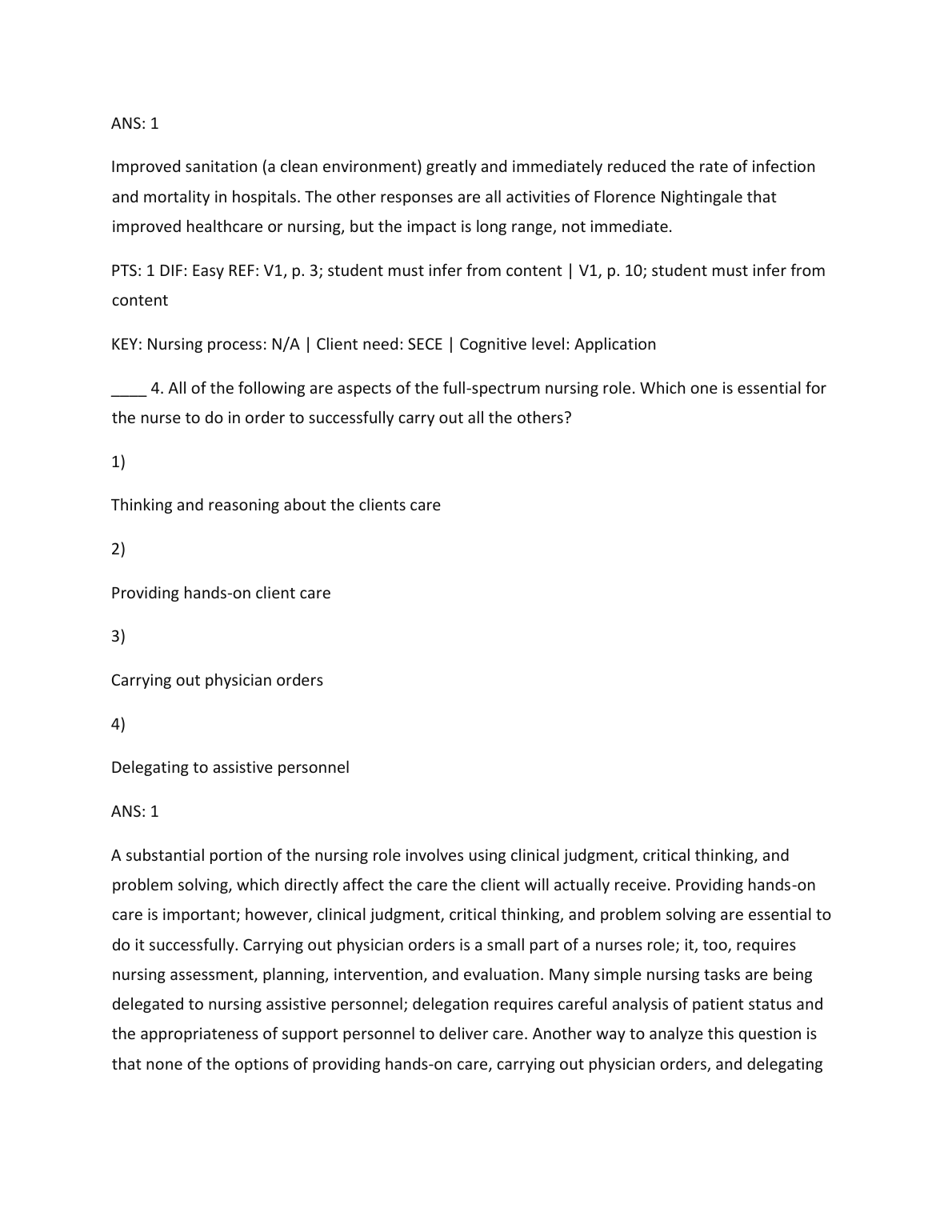 ANS: 1

Improved sanitation (a clean environment) greatly and immediately reduced the rate of infection and mortality in hospitals. The other responses are all activities of Florence Nightingale that improved healthcare or nursing, but the impact is long range, not immediate.

PTS: 1 DIF: Easy REF: V1, p. 3; student must infer from content | V1, p. 10; student must infer from content

KEY: Nursing process: N/A | Client need: SECE | Cognitive level: Application

____ 4. All of the following are aspects of the full-spectrum nursing role. Which one is essential for the nurse to do in order to successfully carry out all the others?

1)

Thinking and reasoning about the clients care

2)

Providing hands-on client care

3)

Carrying out physician orders

4)

Delegating to assistive personnel

ANS: 1

A substantial portion of the nursing role involves using clinical judgment, critical thinking, and problem solving, which directly affect the care the client will actually receive. Providing hands-on care is important; however, clinical judgment, critical thinking, and problem solving are essential to do it successfully. Carrying out physician orders is a small part of a nurses role; it, too, requires nursing assessment, planning, intervention, and evaluation. Many simple nursing tasks are being delegated to nursing assistive personnel; delegation requires careful analysis of patient status and the appropriateness of support personnel to deliver care. Another way to analyze this question is that none of the options of providing hands-on care, carrying out physician orders, and delegating